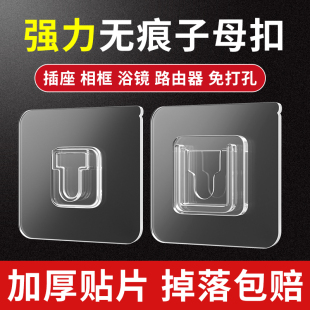 强力无痕子母扣

插座 相框 浴镜 路由器 免打孔

加厚贴片 掉落包赔